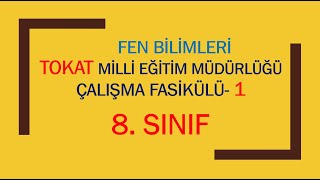 FEN BİLİMLERİ
TOKAT MİLLİ EĞİTİM MÜDÜRLÜĞÜ
ÇALIŞMA FASİKÜLÜ- 1
8. SINIF